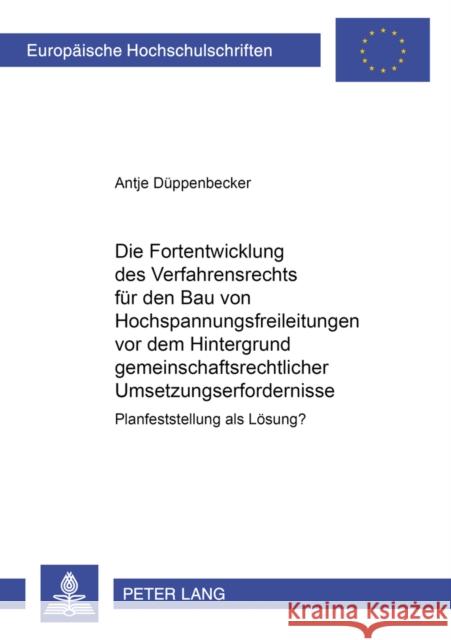 Europäische Hochschulschriften

Antje Düppenbecker

Die Fortentwicklung des Verfahrensrechts für den Bau von Hochspannungsfreileitungen vor dem Hintergrund gemeinschaftsrechtlicher Umsetzungserfordernisse

Planfeststellung als Lösung?

PETER LANG